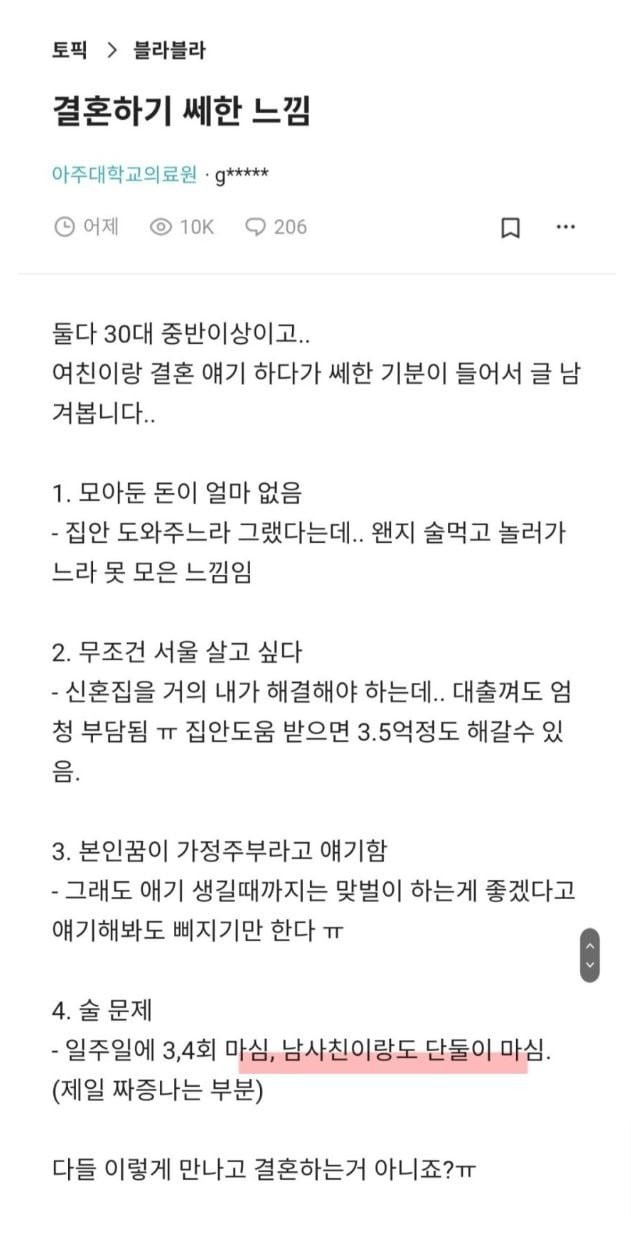 토픽 > 블라블라

결혼하기 쎄한 느낌

아주대학교의료원 · g*****

어제 10K 206

둘다 30대 중반이상이고..
여친이랑 결혼 얘기 하다가 쎄한 기분이 들어서 글 남겨봅니다..

1. 모아둔 돈이 얼마 없음
- 집안 도와주느라 그랬다는데.. 왠지 술먹고 놀러가느라 못 모은 느낌임

2. 무조건 서울 살고 싶다
- 신혼집을 거의 내가 해결해야 하는데.. 대출껴도 엄청 부담됨 ㅠ 집안도움 받으면 3.5억정도 해갈수 있음.

3. 본인꿈이 가정주부라고 얘기함
- 그래도 애기 생길때까지는 맞벌이 하는게 좋겠다고 얘기해봐도 삐지기만 한다 ㅠ

4. 술 문제
- 일주일에 3,4회 마심, 남사친이랑도 단둘이 마심.
(제일 짜증나는 부분)

다들 이렇게 만나고 결혼하는거 아니죠?ㅠ